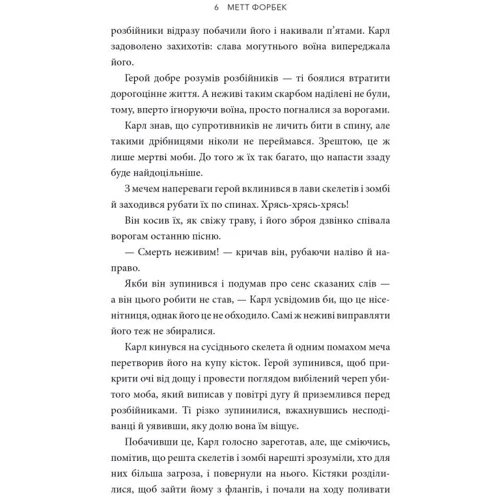 6 МЕТТ ФОРБЕК

розбійники відразу побачили його і накивали п'ятами. Карл задоволено захихотів: слава могутнього воїна випереджала його.

Герой добре розумів розбійників — ті боялися втратити дорогоцінне життя. А неживі таким скарбом наділені не були, тому, вперто ігноруючи воїна, просто погналися за ворогами.

Карл знав, що супротивників не личить бити в спину, але такими дрібницями ніколи не переймався. Зрештою, це ж лише мертві моби. До того ж їх так багато, що напасти ззаду буде найдоцільніше.

З мечем напереваги герой вклинився в лави скелетів і зомбі й заходився рубати їх по спинах. Хрясь-хрясь-хрясь!

Він косив їх, як свіжу траву, і його зброя дзвінко співала ворогам останню пісню.

— Смерть неживим! — кричав він, рубаючи наліво й направо.

Якби він зупинився і подумав про сенс сказаних слів — а він цього робити не став, — Карл усвідомив би, що це нісенітниця, однак його це не обходило. Самі ж неживі виправляти його теж не збиралися.

Карл кинувся на сусіднього скелета й одним помахом меча перетворив його на купу кісток. Герой зупинився, щоб прикрити очі від дощу і провести поглядом вибілений череп убитого моба, який виписав у повітрі дугу й приземлився перед розбійниками. Ті різко зупинилися, вжахнувшись несподіванці й уявивши, яку долю вона їм віщує.

Побачивши це, Карл голосно зареготав, але, ще сміючись, помітив, що решта скелетів і зомбі нарешті зрозуміли, хто для них більша загроза, і повернули на нього. Кістяки розділилися, щоб зайти йому з флангів, і почали на ходу поливати